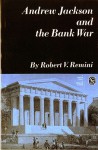 Andrew Jackson and the Bank War

By Robert V. Remini